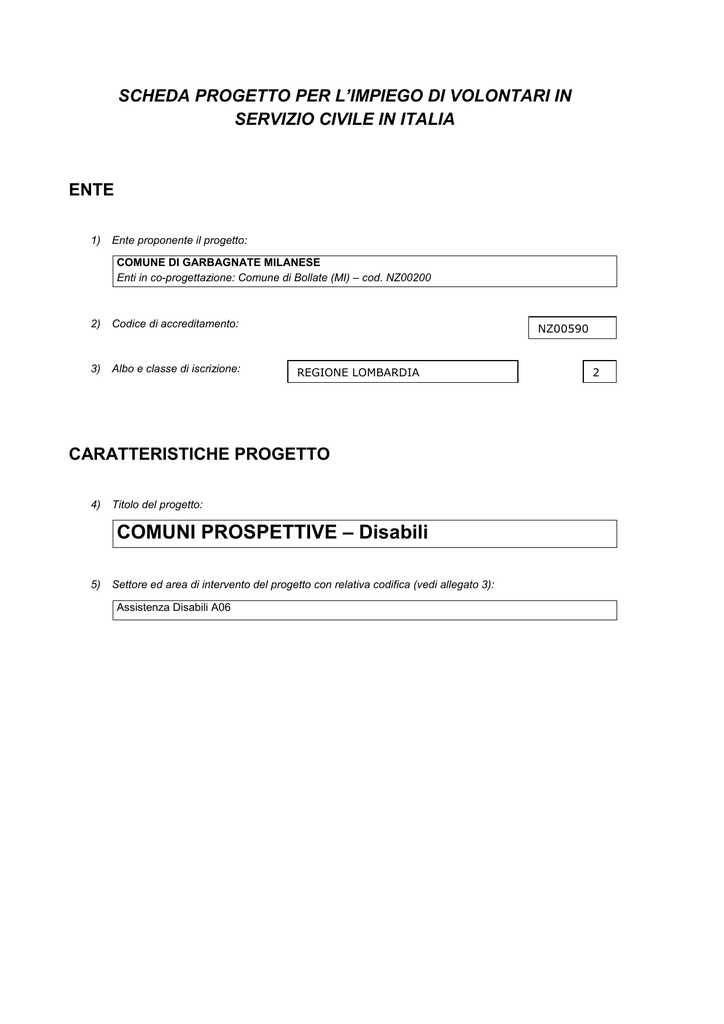 SCHEDA PROGETTO PER L'IMPIEGO DI VOLONTARI IN SERVIZIO CIVILE IN ITALIA

ENTE

1) Ente proponente il progetto:

COMUNE DI GARBAGNATE MILANESE
Enti in co-progettazione: Comune di Bollate (MI) – cod. NZ00200

2) Codice di accreditamento:

NZ00590

3) Albo e classe di iscrizione:

REGIONE LOMBARDIA

2

CARATTERISTICHE PROGETTO

4) Titolo del progetto:

COMUNI PROSPETTIVE – Disabili

5) Settore ed area di intervento del progetto con relativa codifica (vedi allegato 3):

Assistenza Disabili A06